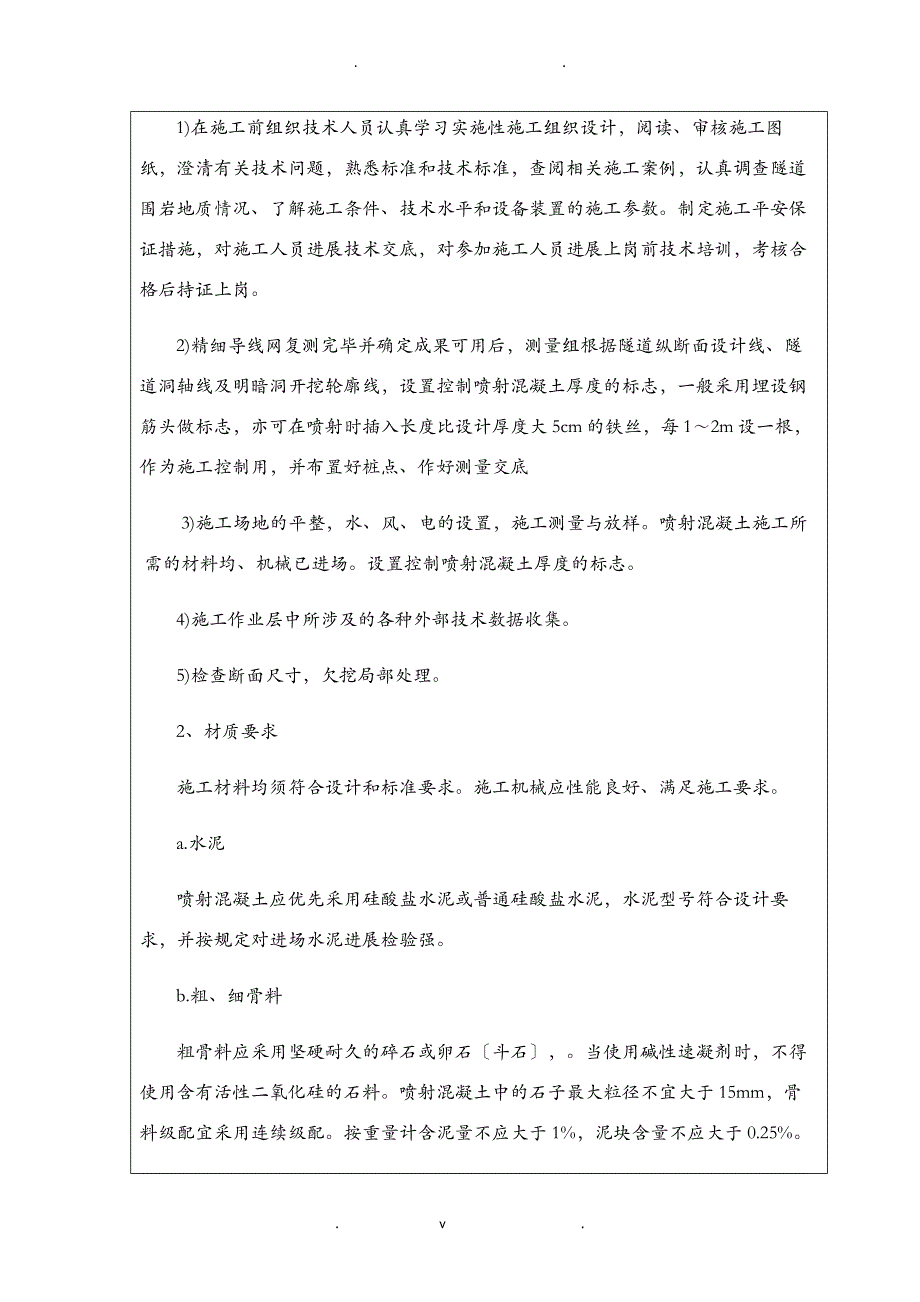 . .

1)在施工前组织技术人员认真学习实施性施工组织设计，阅读、审核施工图纸，澄清有关技术问题，熟悉标准和技术标准，查阅相关施工案例，认真调查隧道围岩地质情况、了解施工条件、技术水平和设备装置的施工参数。制定施工平安保证措施，对施工人员进展技术交底，对参加施工人员进展上岗前技术培训，考核合格后持证上岗。

2)精细导线网复测完毕并确定成果可用后，测量组根据隧道纵断面设计线、隧道洞轴线及明暗洞开挖轮廓线，设置控制喷射混凝土厚度的标志，一般采用埋设钢筋头做标志，亦可在喷射时插入长度比设计厚度大 5cm 的铁丝，每 1～2m 设一根，作为施工控制用，并布置好桩点、作好测量交底

3)施工场地的平整，水、风、电的设置，施工测量与放样。喷射混凝土施工所需的材料均、机械已进场。设置控制喷射混凝土厚度的标志。

4)施工作业层中所涉及的各种外部技术数据收集。

5)检查断面尺寸，欠挖局部处理。

2、材质要求

施工材料均须符合设计和标准要求。施工机械应性能良好、满足施工要求。

a.水泥

喷射混凝土应优先采用硅酸盐水泥或普通硅酸盐水泥，水泥型号符合设计要求，并按规定对进场水泥进展检验强。

b.粗、细骨料

粗骨料应采用坚硬耐久的碎石或卵石〔斗石〕，。当使用碱性速凝剂时，不得使用含有活性二氧化硅的石料。喷射混凝土中的石子最大粒径不宜大于 15mm，骨料级配宜采用连续级配。按重量计含泥量不应大于 1%，泥块含量不应大于 0.25%。

. v .